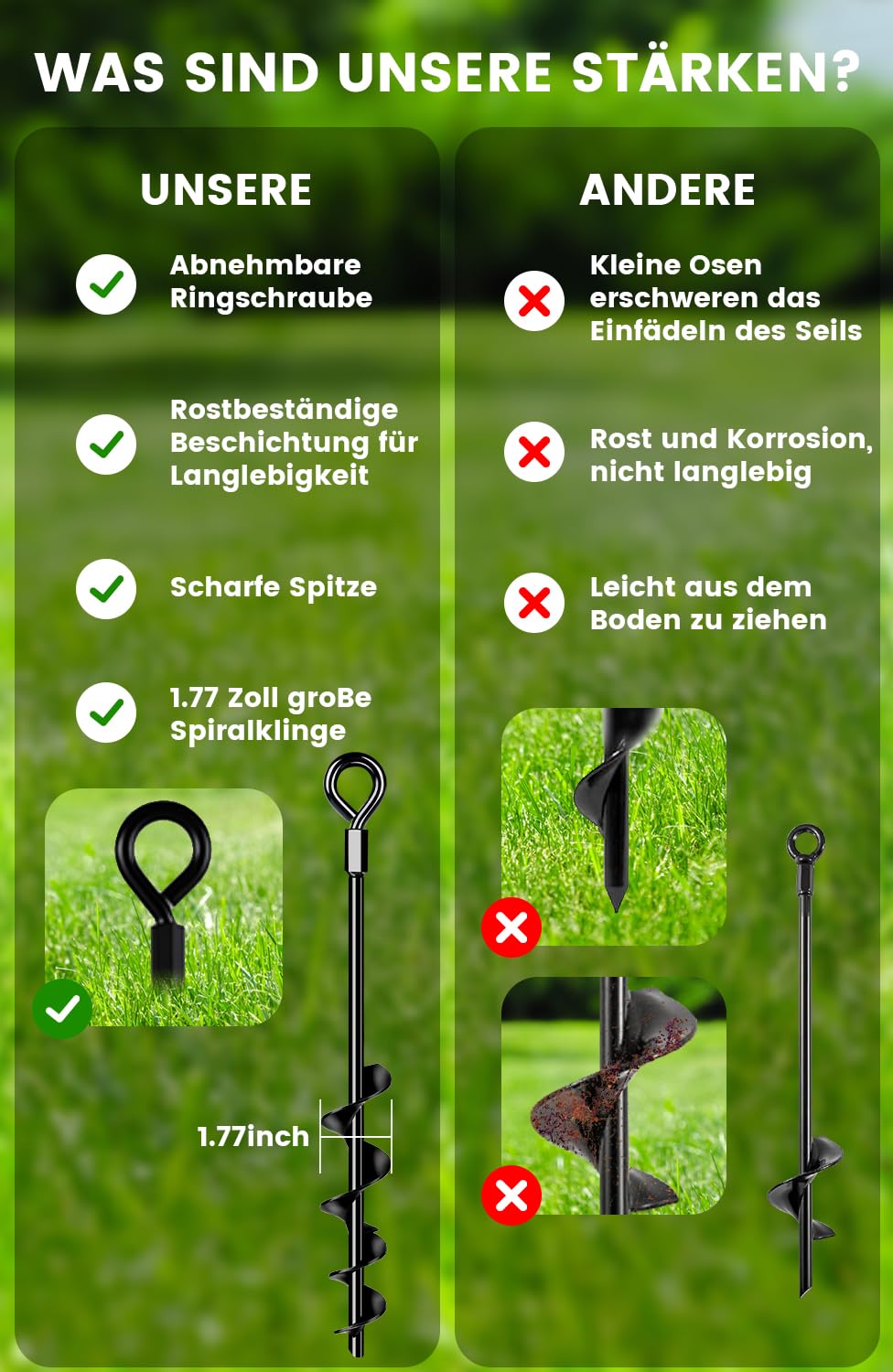 WAS SIND UNSERE STÄRKEN?

UNSERE

Abnehmbare Ringschraube

Rostbeständige Beschichtung für Langlebigkeit

Scharfe Spitze

1.77 Zoll groBe Spiralklinge

1.77inch

ANDERE

Kleine Osen erschweren das Einfädeln des Seils

Rost und Korrosion, nicht langlebig

Leicht aus dem Boden zu ziehen